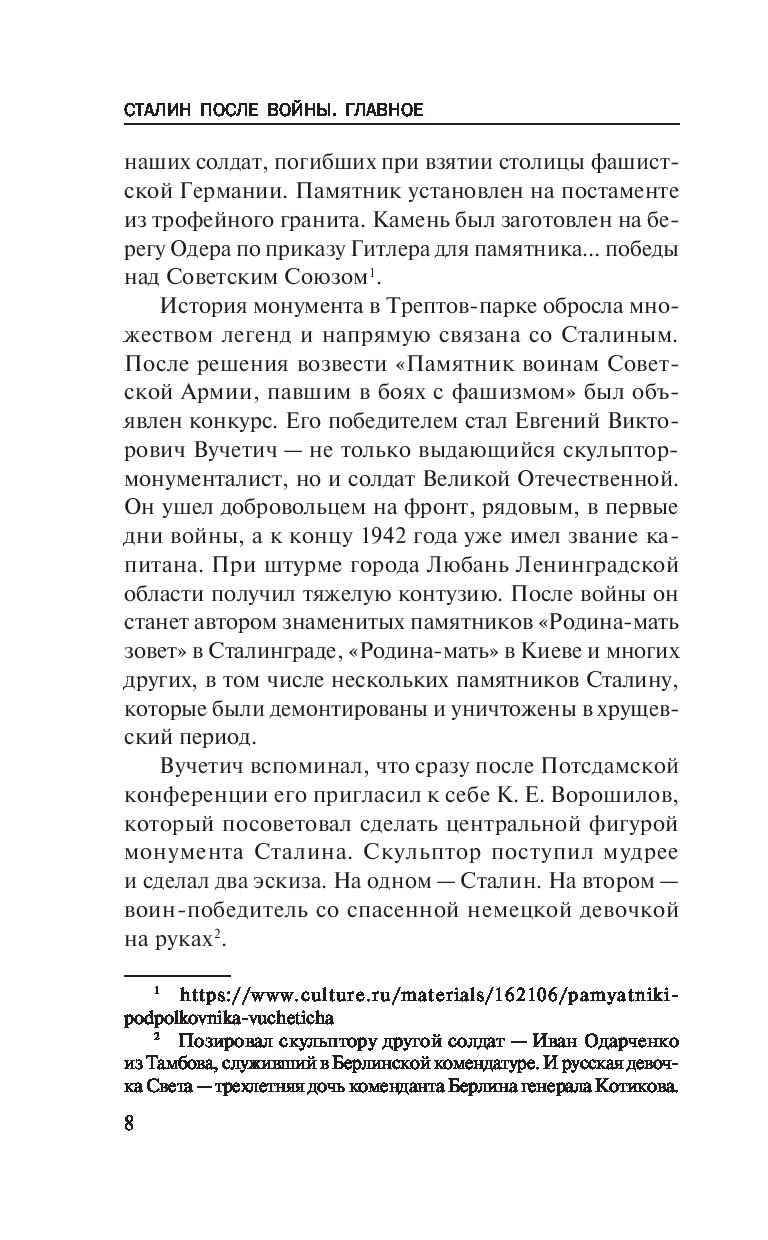 СТАЛИН ПОСЛЕ ВОЙНЫ. ГЛАВНОЕ

наших солдат, погибших при взятии столицы фашистской Германии. Памятник установлен на постаменте из трофейного гранита. Камень был заготовлен на берегу Одера по приказу Гитлера для памятника... победы над Советским Союзом$^1$.

История монумента в Трептов-парке обросла множеством легенд и напрямую связана со Сталиным. После решения возвести «Памятник воинам Советской Армии, павшим в боях с фашизмом» был объявлен конкурс. Его победителем стал Евгений Викторович Вучетич — не только выдающийся скульптор-монументалист, но и солдат Великой Отечественной. Он ушел добровольцем на фронт, рядовым, в первые дни войны, а к концу 1942 года уже имел звание капитана. При штурме города Любань Ленинградской области получил тяжелую контузию. После войны он станет автором знаменитых памятников «Родина-мать зовет» в Сталинграде, «Родина-мать» в Киеве и многих других, в том числе нескольких памятников Сталину, которые были демонтированы и уничтожены в хрущевский период.

Вучетич вспоминал, что сразу после Потсдамской конференции его пригласил к себе К. Е. Ворошилов, который посоветовал сделать центральной фигурой монумента Сталина. Скульптор поступил мудрее и сделал два эскиза. На одном — Сталин. На втором — воин-победитель со спасенной немецкой девочкой на руках$^2$.

$^1$ https://www.culture.ru/materials/162106/pamyatniki-podpolkovnika-vucheticha

$^2$ Позировал скульптору другой солдат — Иван Одарченко из Тамбова, служивший в Берлинской комендатуре. И русская девочка Света — трехлетняя дочь коменданта Берлина генерала Котикова.

8